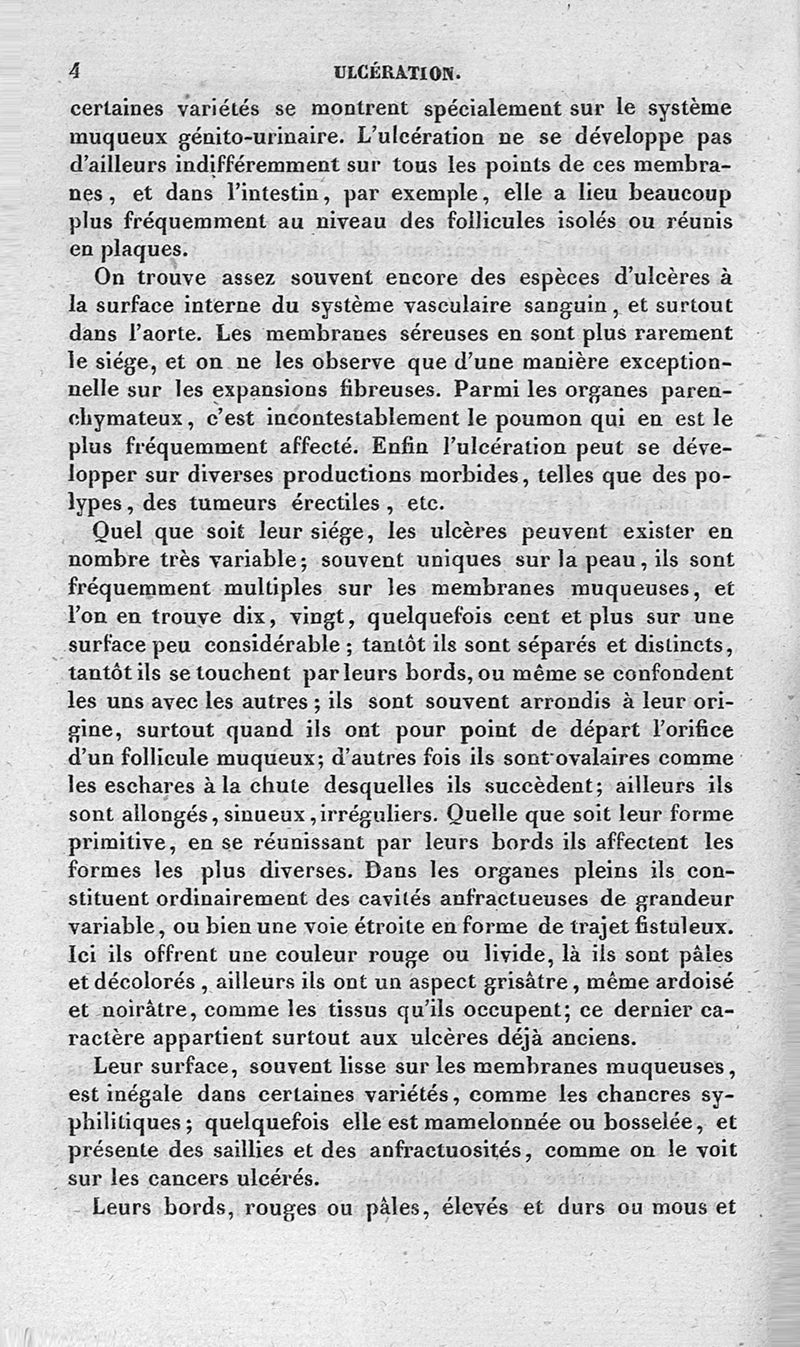 4 ULCÉRATION.

certaines variétés se montrent spécialement sur le système muqueux génito-urinaire. L'ulcération ne se développe pas d'ailleurs indifféremment sur tous les points de ces membranes, et dans l'intestin, par exemple, elle a lieu beaucoup plus fréquemment au niveau des follicules isolés ou réunis en plaques.

On trouve assez souvent encore des espèces d'ulcères à la surface interne du système vasculaire sanguin, et surtout dans l'aorte. Les membranes séreuses en sont plus rarement le siége, et on ne les observe que d'une manière exceptionnelle sur les expansions fibreuses. Parmi les organes parenchymateux, c'est incontestablement le poumon qui en est le plus fréquemment affecté. Enfin l'ulcération peut se développer sur diverses productions morbides, telles que des polypes, des tumeurs érectiles, etc.

Quel que soit leur siége, les ulcères peuvent exister en nombre très variable; souvent uniques sur la peau, ils sont fréquemment multiples sur les membranes muqueuses, et l'on en trouve dix, vingt, quelquefois cent et plus sur une surface peu considérable; tantôt ils sont séparés et distincts, tantôt ils se touchent par leurs bords, ou même se confondent les uns avec les autres; ils sont souvent arrondis à leur origine, surtout quand ils ont pour point de départ l'orifice d'un follicule muqueux; d'autres fois ils sont ovalaires comme les eschares à la chute desquelles ils succèdent; ailleurs ils sont allongés, sinueux, irréguliers. Quelle que soit leur forme primitive, en se réunissant par leurs bords ils affectent les formes les plus diverses. Dans les organes pleins ils constituent ordinairement des cavités anfractueuses de grandeur variable, ou bien une voie étroite en forme de trajet fistuleux. Ici ils offrent une couleur rouge ou livide, là ils sont pâles et décolorés, ailleurs ils ont un aspect grisâtre, même ardoisé et noirâtre, comme les tissus qu'ils occupent; ce dernier caractère appartient surtout aux ulcères déjà anciens.

Leur surface, souvent lisse sur les membranes muqueuses, est inégale dans certaines variétés, comme les chancres syphilitiques; quelquefois elle est mamelonnée ou bosselée, et présente des saillies et des anfractuosités, comme on le voit sur les cancers ulcérés.

Leurs bords, rouges ou pâles, élevés et durs ou mous et